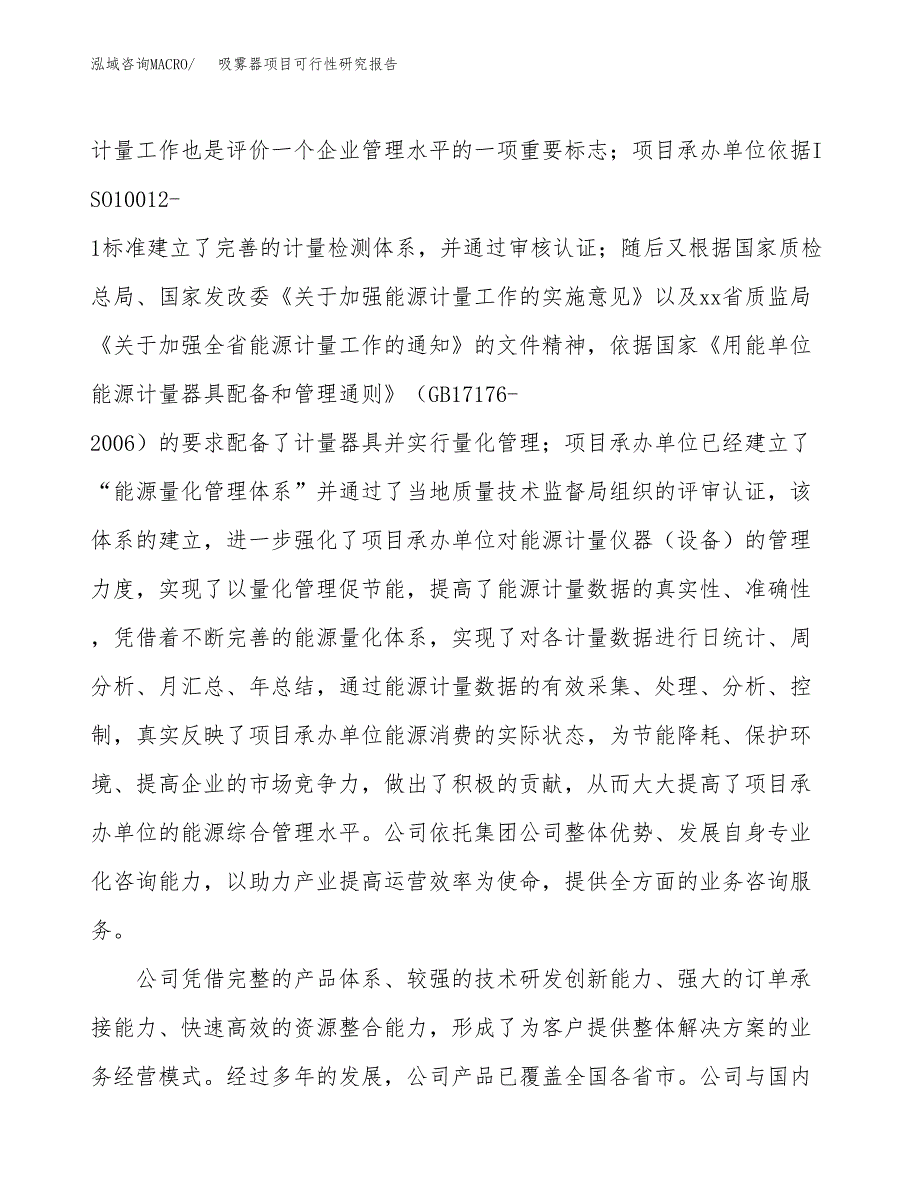 泓域咨询MACRO/　吸雾器项目可行性研究报告

计量工作也是评价一个企业管理水平的一项重要标志；项目承办单位依据ISO10012-1标准建立了完善的计量检测体系，并通过审核认证；随后又根据国家质检总局、国家发改委《关于加强能源计量工作的实施意见》以及xx省质监局《关于加强全省能源计量工作的通知》的文件精神，依据国家《用能单位能源计量器具配备和管理通则》（GB17176-2006）的要求配备了计量器具并实行量化管理；项目承办单位已经建立了“能源量化管理体系”并通过了当地质量技术监督局组织的评审认证，该体系的建立，进一步强化了项目承办单位对能源计量仪器（设备）的管理力度，实现了以量化管理促节能，提高了能源计量数据的真实性、准确性，凭借着不断完善的能源量化体系，实现了对各计量数据进行日统计、周分析、月汇总、年总结，通过能源计量数据的有效采集、处理、分析、控制，真实反映了项目承办单位能源消费的实际状态，为节能降耗、保护环境、提高企业的市场竞争力，做出了积极的贡献，从而大大提高了项目承办单位的能源综合管理水平。公司依托集团公司整体优势、发展自身专业化咨询能力，以助力产业提高运营效率为使命，提供全方面的业务咨询服务。

公司凭借完整的产品体系、较强的技术研发创新能力、强大的订单承接能力、快速高效的资源整合能力，形成了为客户提供整体解决方案的业务经营模式。经过多年的发展，公司产品已覆盖全国各省市。公司与国内